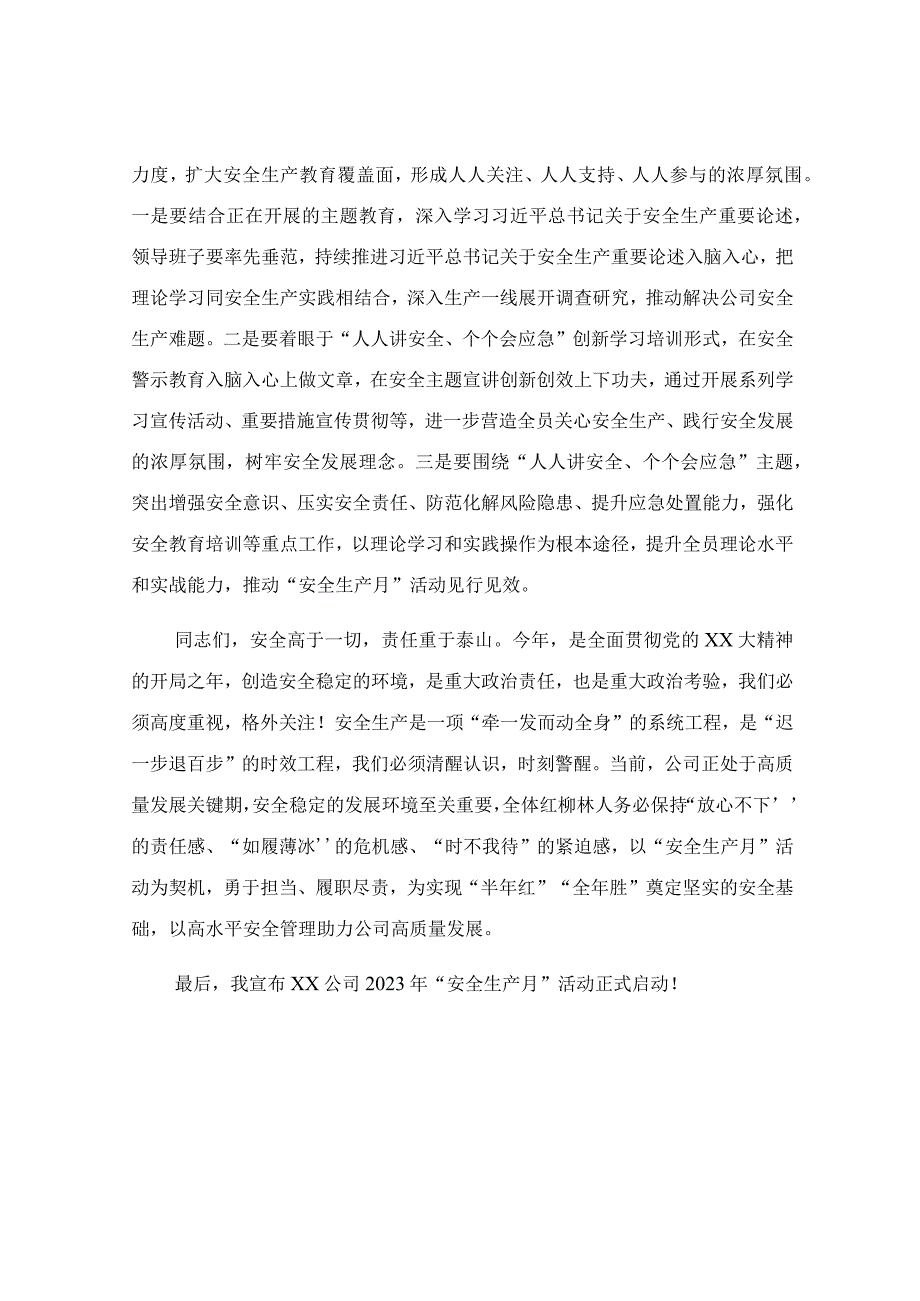 力度，扩大安全生产教育覆盖面，形成人人关注、人人支持、人人参与的浓厚氛围。一是要结合正在开展的主题教育，深入学习习近平总书记关于安全生产重要论述，领导班子要率先垂范，持续推进习近平总书记关于安全生产重要论述入脑入心，把理论学习同安全生产实践相结合，深入生产一线展开调查研究，推动解决公司安全生产难题。二是要着眼于“人人讲安全、个个会应急”创新学习培训形式，在安全警示教育入脑入心上做文章，在安全主题宣讲创新创效上下功夫，通过开展系列学习宣传活动、重要措施宣传贯彻等，进一步营造全员关心安全生产、践行安全发展的浓厚氛围，树牢安全发展理念。三是要围绕“人人讲安全、个个会应急”主题，突出增强安全意识、压实安全责任、防范化解风险隐患、提升应急处置能力，强化安全教育培训等重点工作，以理论学习和实践操作为根本途径，提升全员理论水平和实战能力，推动“安全生产月”活动见行见效。

同志们，安全高于一切，责任重于泰山。今年，是全面贯彻党的XX大精神的开局之年，创造安全稳定的环境，是重大政治责任，也是重大政治考验，我们必须高度重视，格外关注！安全生产是一项“牵一发而动全身”的系统工程，是“迟一步退百步”的时效工程，我们必须清醒认识，时刻警醒。当前，公司正处于高质量发展关键期，安全稳定的发展环境至关重要，全体红柳林人务必保持“放心不下’’的责任感、“如履薄冰’’的危机感、“时不我待”的紧迫感，以“安全生产月”活动为契机，勇于担当、履职尽责，为实现“半年红”“全年胜”奠定坚实的安全基础，以高水平安全管理助力公司高质量发展。

最后，我宣布XX公司2023年“安全生产月”活动正式启动！